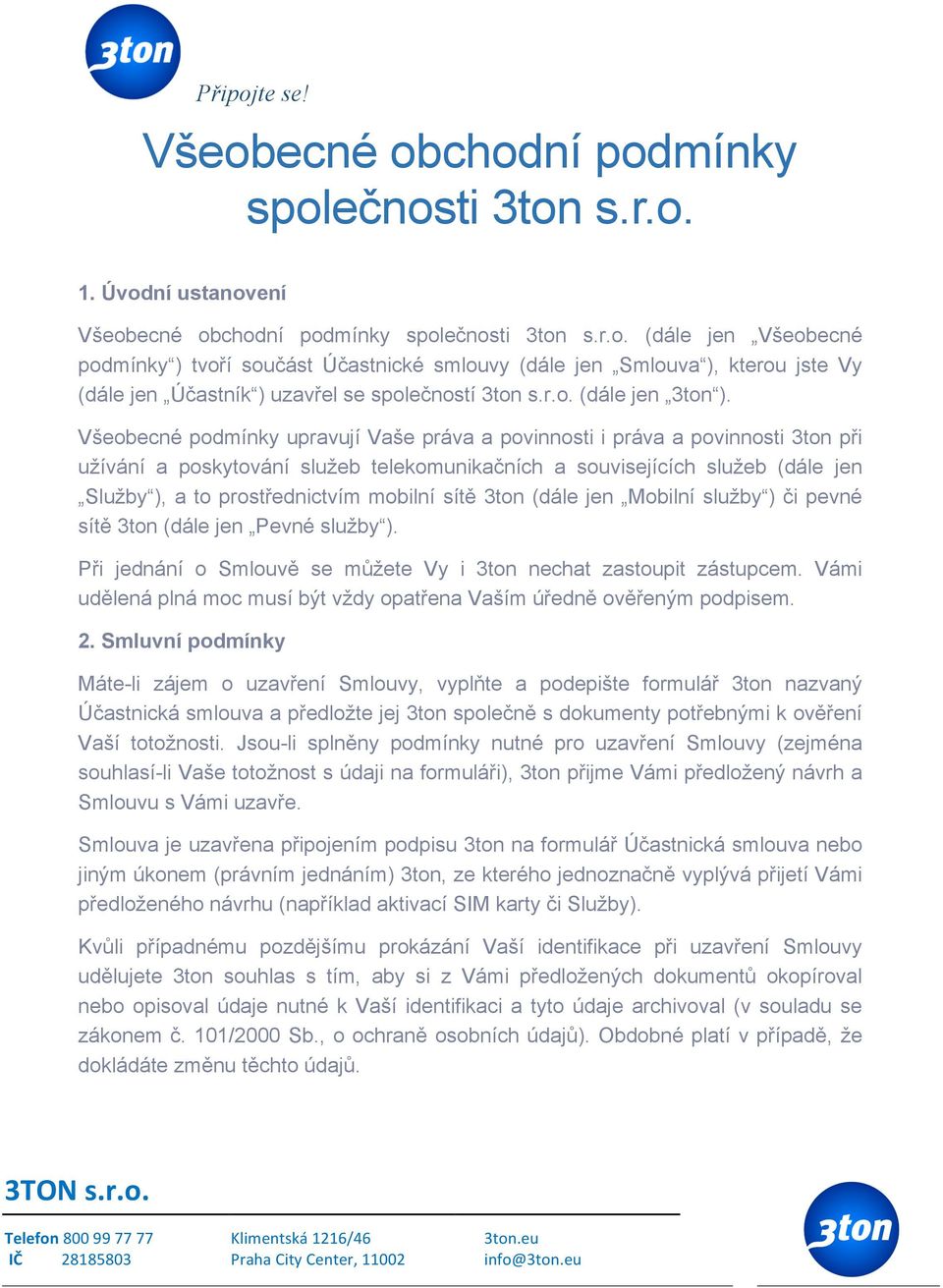 3ton

Připojte se!

Všeobecné obchodní podmínky společnosti 3ton s.r.o.

1. Úvodní ustanovení

Všeobecné obchodní podmínky společnosti 3ton s.r.o. (dále jen „Všeobecné podmínky“) tvoří součást Účastnické smlouvy (dále jen „Smlouva“), kterou jste Vy (dále jen „Účastník“) uzavřel se společností 3ton s.r.o. (dále jen „3ton“).

Všeobecné podmínky upravují Vaše práva a povinnosti i práva a povinnosti 3ton při užívání a poskytování služeb telekomunikačních a souvisejících služeb (dále jen „Služby“), a to prostřednictvím mobilní sítě 3ton (dále jen „Mobilní služby“) či pevné sítě 3ton (dále jen „Pevné služby“).

Při jednání o Smlouvě se můžete Vy i 3ton nechat zastoupit zástupcem. Vámi udělená plná moc musí být vždy opatřena Vaším úředně ověřeným podpisem.

2. Smluvní podmínky

Máte-li zájem o uzavření Smlouvy, vyplňte a podepište formulář 3ton nazvaný Účastnická smlouva a předložte jej 3ton společně s dokumenty potřebnými k ověření Vaší totožnosti. Jsou-li splněny podmínky nutné pro uzavření Smlouvy (zejména souhlasí-li Vaše totožnost s údaji na formuláři), 3ton přijme Vámi předložený návrh a Smlouvu s Vámi uzavře.

Smlouva je uzavřena připojením podpisu 3ton na formulář Účastnická smlouva nebo jiným úkonem (právním jednáním) 3ton, ze kterého jednoznačně vyplývá přijetí Vámi předloženého návrhu (například aktivací SIM karty či Služby).

Kvůli případnému pozdějšímu prokázání Vaší identifikace při uzavření Smlouvy udělujete 3ton souhlas s tím, aby si z Vámi předložených dokumentů okopíroval nebo opisoval údaje nutné k Vaší identifikaci a tyto údaje archivoval (v souladu se zákonem č. 101/2000 Sb., o ochraně osobních údajů). Obdobné platí v případě, že dokládáte změnu těchto údajů.

3TON s.r.o.

Telefon 800 99 77 77
IČ 28185803

Klimentská 1216/46
Praha City Center, 11002

3ton.eu
info@3ton.eu

3ton